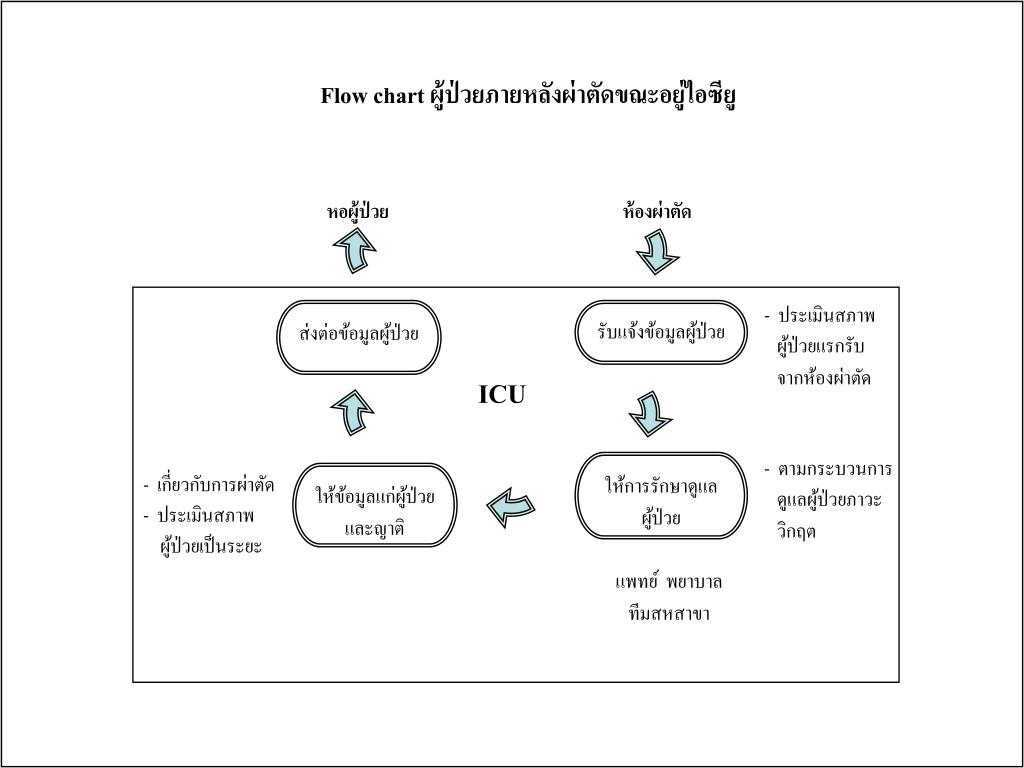 Flow chart ผู้ป่วยภายหลังผ่าตัดขณะอยู่ไอซียู

หอผู้ป่วย

ห้องผ่าตัด

ส่งต่อข้อมูลผู้ป่วย

รับแจ้งข้อมูลผู้ป่วย

- ประเมินสภาพผู้ป่วยแรกรับจากห้องผ่าตัด

ICU

- เกี่ยวกับการผ่าตัด
- ประเมินสภาพผู้ป่วยเป็นระยะ

ให้ข้อมูลแก่ผู้ป่วยและญาติ

ให้การรักษาดูแลผู้ป่วย

- ตามกระบวนการดูแลผู้ป่วยภาวะวิกฤต

แพทย์ พยาบาล ทีมสหสาขา